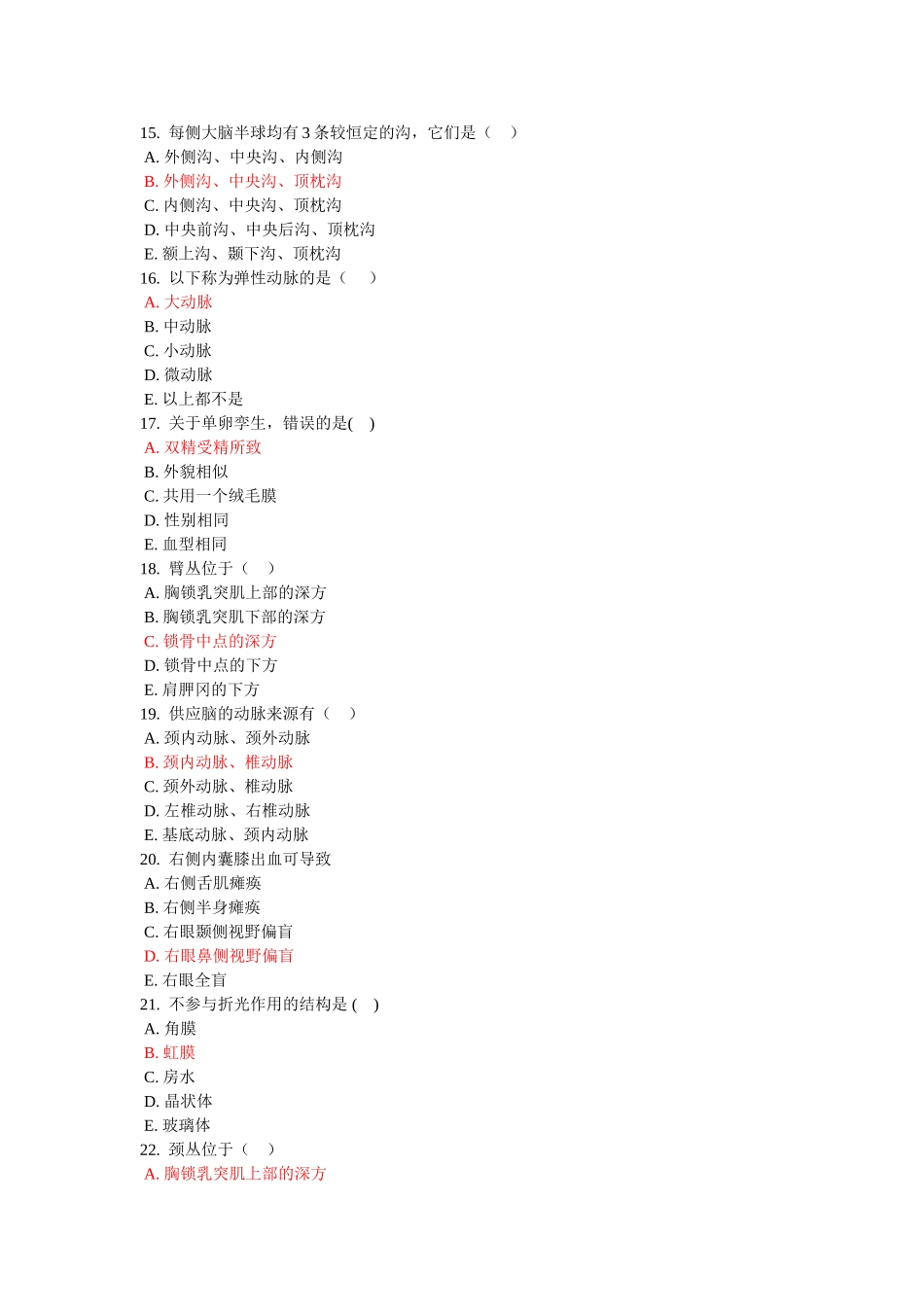 15. 每侧大脑半球均有 3 条较恒定的沟，它们是（　）
A. 外侧沟、中央沟、内侧沟
B. 外侧沟、中央沟、顶枕沟
C. 内侧沟、中央沟、顶枕沟
D. 中央前沟、中央后沟、顶枕沟
E. 额上沟、颞下沟、顶枕沟
16. 以下称为弹性动脉的是（　）
A. 大动脉
B. 中动脉
C. 小动脉
D. 微动脉
E. 以上都不是
17. 关于单卵孪生，错误的是(　)
A. 双精受精所致
B. 外貌相似
C. 共用一个绒毛膜
D. 性别相同
E. 血型相同
18. 臂丛位于（　）
A. 胸锁乳突肌上部的深方
B. 胸锁乳突肌下部的深方
C. 锁骨中点的深方
D. 锁骨中点的下方
E. 肩胛冈的下方
19. 供应脑的动脉来源有（　）
A. 颈内动脉、颈外动脉
B. 颈内动脉、椎动脉
C. 颈外动脉、椎动脉
D. 左椎动脉、右椎动脉
E. 基底动脉、颈内动脉
20. 右侧内囊膝出血可导致
A. 右侧舌肌瘫痪
B. 右侧半身瘫痪
C. 右眼颞侧视野偏盲
D. 右眼鼻侧视野偏盲
E. 右眼全盲
21. 不参与折光作用的结构是 (　)
A. 角膜
B. 虹膜
C. 房水
D. 晶状体
E. 玻璃体
22. 颈丛位于（　）
A. 胸锁乳突肌上部的深方